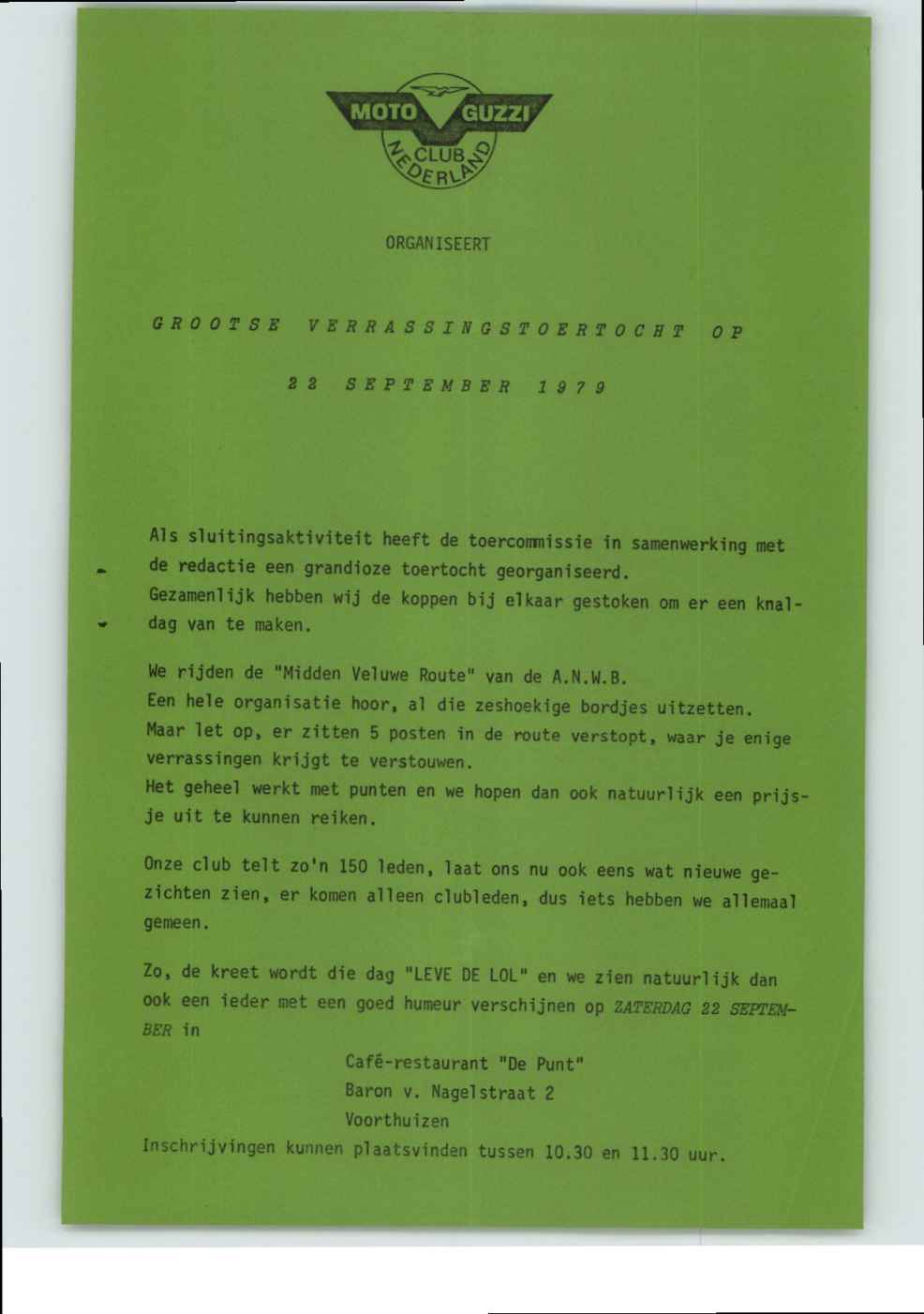 MOTO GUZZI
CLUB NEDERLAND

ORGANISEERT

GROOTSE VERRASSINGSTOERTOCHT OP

22 SEPTEMBER 1979

Als sluitingsaktiviteit heeft de toercommissie in samenwerking met de redactie een grandioze toertocht georganiseerd.
Gezamenlijk hebben wij de koppen bij elkaar gestoken om er een knaldag van te maken.

We rijden de "Midden Veluwe Route" van de A.N.W.B.
Een hele organisatie hoor, al die zeshoekige bordjes uitzetten.
Maar let op, er zitten 5 posten in de route verstopt, waar je enige verrassingen krijgt te verstouwen.
Het geheel werkt met punten en we hopen dan ook natuurlijk een prijsje uit te kunnen reiken.

Onze club telt zo'n 150 leden, laat ons nu ook eens wat nieuwe gezichten zien, er komen alleen clubleden, dus iets hebben we allemaal gemeen.

Zo, de kreet wordt die dag "LEVE DE LOL" en we zien natuurlijk dan ook een ieder met een goed humeur verschijnen op ZATERDAG 22 SEPTEMBER in

Café-restaurant "De Punt"
Baron v. Nagelstraat 2
Voorthuizen

Inschrijvingen kunnen plaatsvinden tussen 10.30 en 11.30 uur.